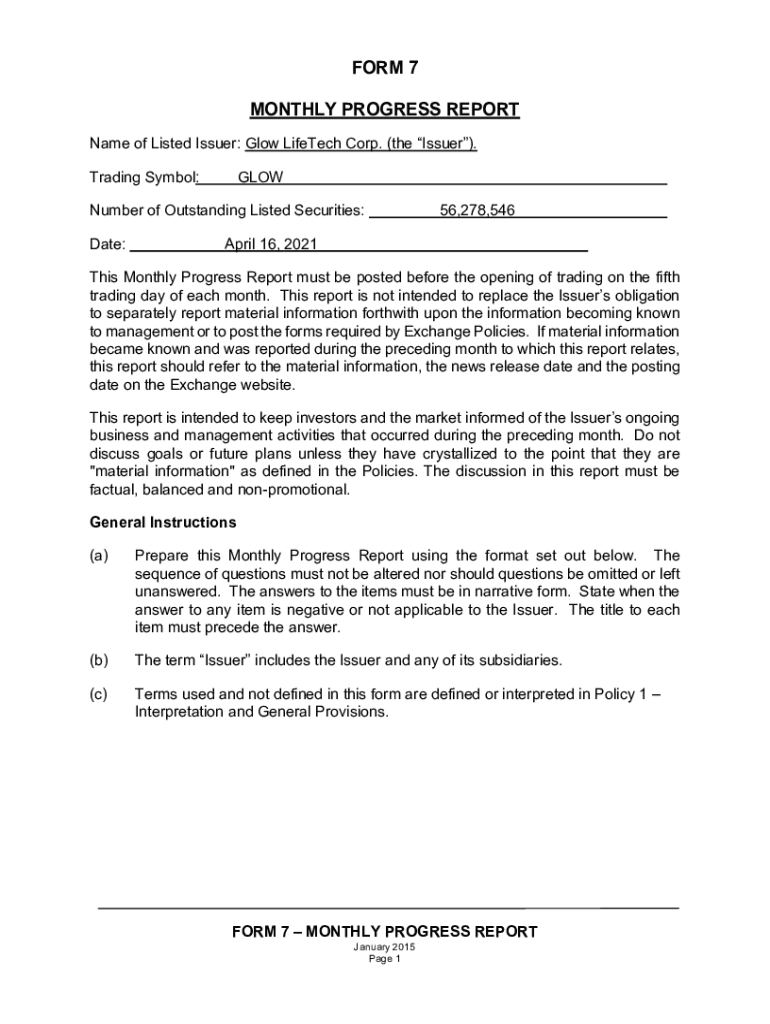 FORM 7

MONTHLY PROGRESS REPORT

Name of Listed Issuer: Glow LifeTech Corp. (the “Issuer”).

Trading Symbol: GLOW

Number of Outstanding Listed Securities: 56,278,546

Date: April 16, 2021

This Monthly Progress Report must be posted before the opening of trading on the fifth trading day of each month. This report is not intended to replace the Issuer’s obligation to separately report material information forthwith upon the information becoming known to management or to post the forms required by Exchange Policies. If material information became known and was reported during the preceding month to which this report relates, this report should refer to the material information, the news release date and the posting date on the Exchange website.

This report is intended to keep investors and the market informed of the Issuer’s ongoing business and management activities that occurred during the preceding month. Do not discuss goals or future plans unless they have crystallized to the point that they are "material information" as defined in the Policies. The discussion in this report must be factual, balanced and non-promotional.

General Instructions

(a) Prepare this Monthly Progress Report using the format set out below. The sequence of questions must not be altered nor should questions be omitted or left unanswered. The answers to the items must be in narrative form. State when the answer to any item is negative or not applicable to the Issuer. The title to each item must precede the answer.

(b) The term “Issuer” includes the Issuer and any of its subsidiaries.

(c) Terms used and not defined in this form are defined or interpreted in Policy 1 – Interpretation and General Provisions.

FORM 7 – MONTHLY PROGRESS REPORT
January 2015
Page 1